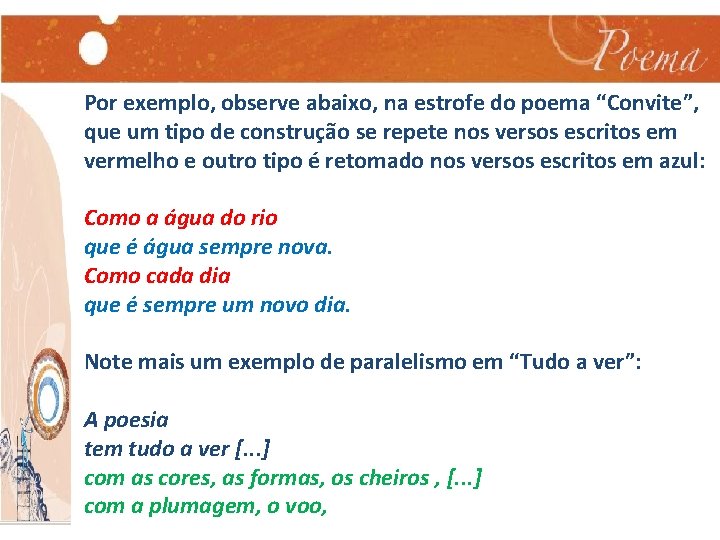 Poema

Por exemplo, observe abaixo, na estrofe do poema “Convite”, que um tipo de construção se repete nos versos escritos em vermelho e outro tipo é retomado nos versos escritos em azul:

Como a água do rio
que é água sempre nova.
Como cada dia
que é sempre um novo dia.

Note mais um exemplo de paralelismo em “Tudo a ver”:

A poesia
tem tudo a ver [...]
com as cores, as formas, os cheiros , [...]
com a plumagem, o voo,